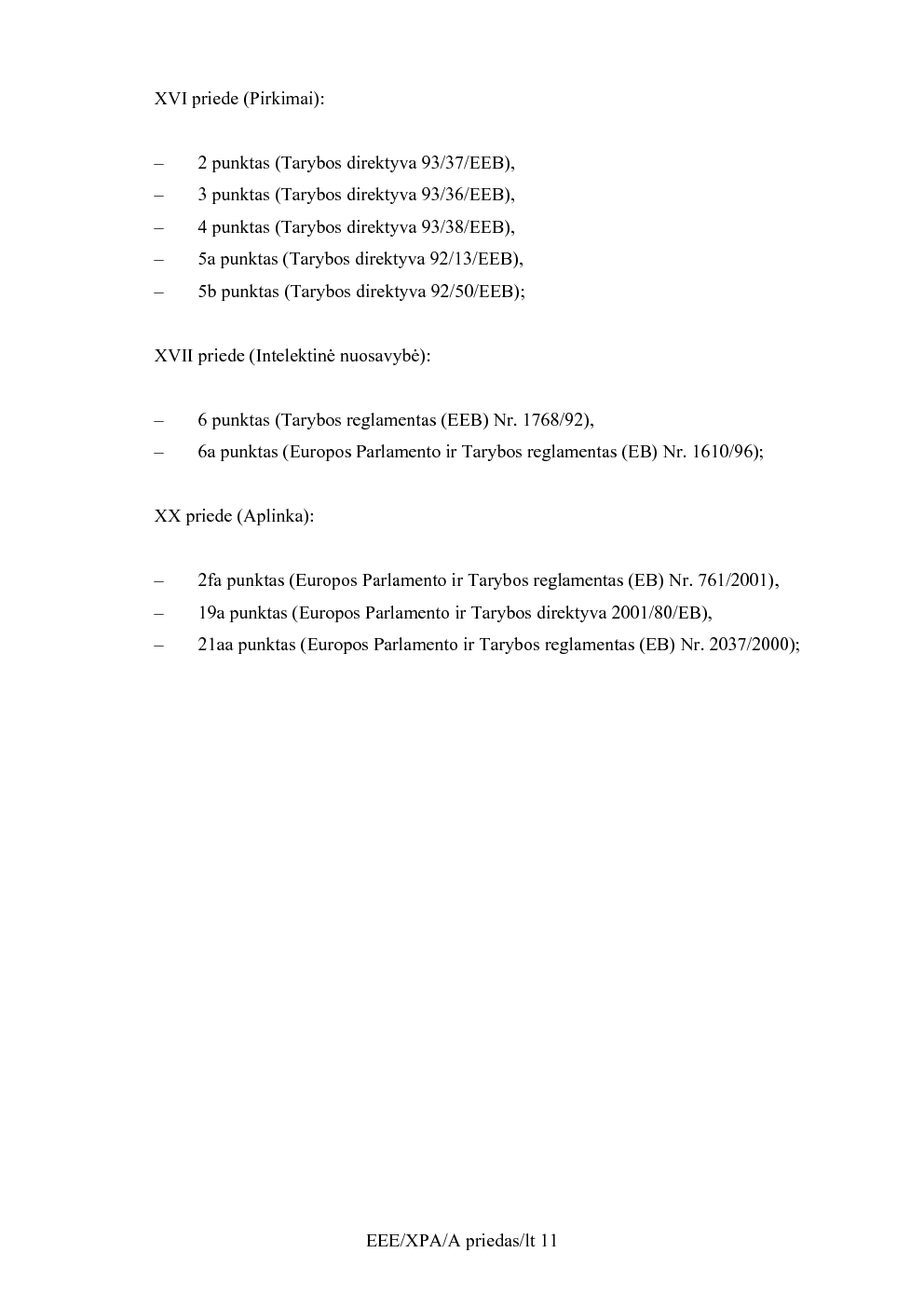 XVI priede (Pirkimai):

– 2 punktas (Tarybos direktyva 93/37/EEB),
– 3 punktas (Tarybos direktyva 93/36/EEB),
– 4 punktas (Tarybos direktyva 93/38/EEB),
– 5a punktas (Tarybos direktyva 92/13/EEB),
– 5b punktas (Tarybos direktyva 92/50/EEB);

XVII priede (Intelektinė nuosavybė):

– 6 punktas (Tarybos reglamentas (EEB) Nr. 1768/92),
– 6a punktas (Europos Parlamento ir Tarybos reglamentas (EB) Nr. 1610/96);

XX priede (Aplinka):

– 2fa punktas (Europos Parlamento ir Tarybos reglamentas (EB) Nr. 761/2001),
– 19a punktas (Europos Parlamento ir Tarybos direktyva 2001/80/EB),
– 21aa punktas (Europos Parlamento ir Tarybos reglamentas (EB) Nr. 2037/2000);

EEE/XPA/A priedas/lt 11